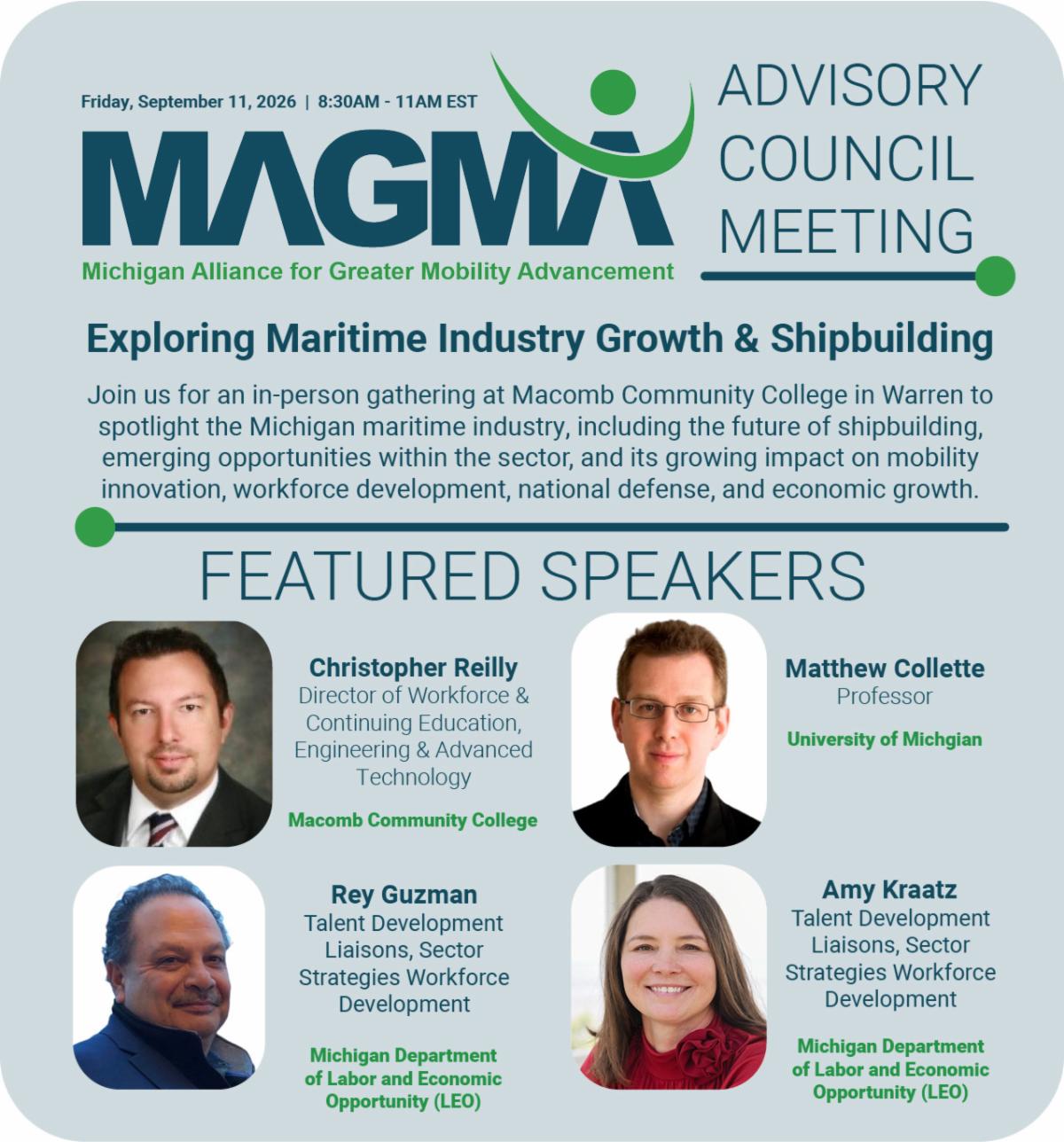 Friday, September 11, 2026 | 8:30AM - 11AM EST

MAGMA

Michigan Alliance for Greater Mobility Advancement

ADVISORY
COUNCIL
MEETING

Exploring Maritime Industry Growth & Shipbuilding

Join us for an in-person gathering at Macomb Community College in Warren to spotlight the Michigan maritime industry, including the future of shipbuilding, emerging opportunities within the sector, and its growing impact on mobility innovation, workforce development, national defense, and economic growth.

FEATURED SPEAKERS

Christopher Reilly
Director of Workforce & Continuing Education, Engineering & Advanced Technology

Macomb Community College

Matthew Collette
Professor

University of Michgian

Rey Guzman
Talent Development Liaisons, Sector Strategies Workforce Development

Michigan Department of Labor and Economic Opportunity (LEO)

Amy Kraatz
Talent Development Liaisons, Sector Strategies Workforce Development

Michigan Department of Labor and Economic Opportunity (LEO)